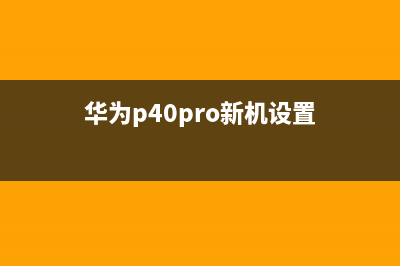 华为p40pro新机设置